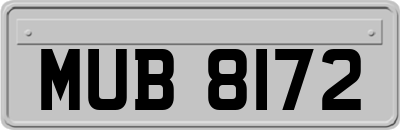 MUB 8172